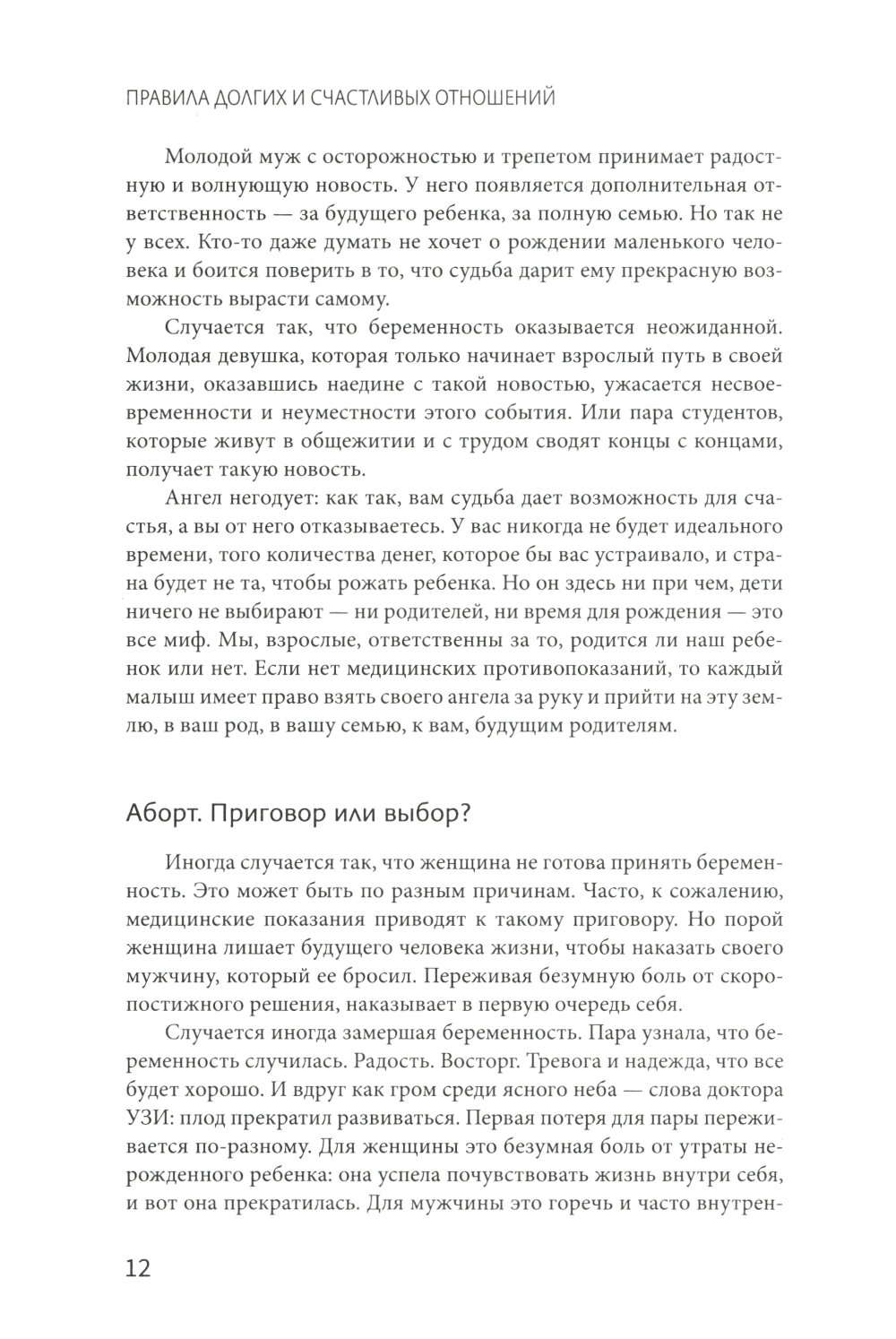 ПРАВИЛА ДОЛГИХ И СЧАСТЛИВЫХ ОТНОШЕНИЙ

Молодой муж с осторожностью и трепетом принимает радостную и волнующую новость. У него появляется дополнительная ответственность — за будущего ребенка, за полную семью. Но так не у всех. Кто-то даже думать не хочет о рождении маленького человека и боится поверить в то, что судьба дарит ему прекрасную возможность вырасти самому.

Случается так, что беременность оказывается неожиданной. Молодая девушка, которая только начинает взрослый путь в своей жизни, оказавшись наедине с такой новостью, ужасается несвоевременности и неуместности этого события. Или пара студентов, которые живут в общежитии и с трудом сводят концы с концами, получает такую новость.

Ангел негодует: как так, вам судьба дает возможность для счастья, а вы от него отказываетесь. У вас никогда не будет идеального времени, того количества денег, которое бы вас устраивало, и страна будет не та, чтобы рожать ребенка. Но он здесь ни при чем, дети ничего не выбирают — ни родителей, ни время для рождения — это все миф. Мы, взрослые, ответственны за то, родится ли наш ребенок или нет. Если нет медицинских противопоказаний, то каждый малыш имеет право взять своего ангела за руку и прийти на эту землю, в ваш род, в вашу семью, к вам, будущим родителям.

Аборт. Приговор или выбор?

Иногда случается так, что женщина не готова принять беременность. Это может быть по разным причинам. Часто, к сожалению, медицинские показания приводят к такому приговору. Но порой женщина лишает будущего человека жизни, чтобы наказать своего мужчину, который ее бросил. Переживая безумную боль от скоропостижного решения, наказывает в первую очередь себя.

Случается иногда замершая беременность. Пара узнала, что беременность случилась. Радость. Восторг. Тревога и надежда, что все будет хорошо. И вдруг как гром среди ясного неба — слова доктора УЗИ: плод прекратил развиваться. Первая потеря для пары переживается по-разному. Для женщины это безумная боль от утраты нерожденного ребенка: она успела почувствовать жизнь внутри себя, и вот она прекратилась. Для мужчины это горечь и часто внутрен-

12